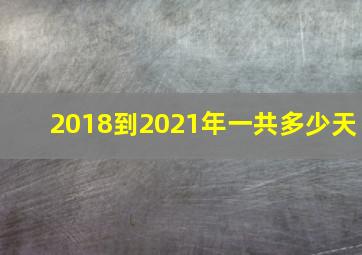 2018到2021年一共多少天